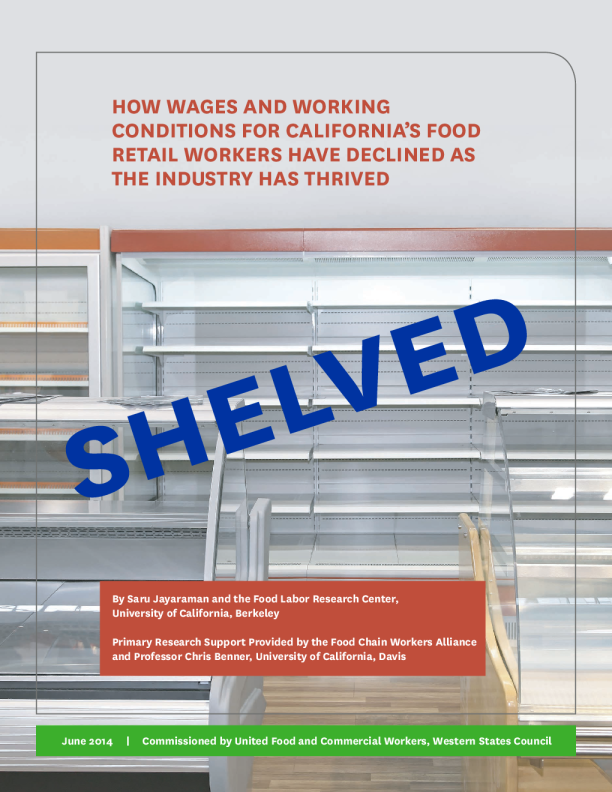 HOW WAGES AND WORKING CONDITIONS FOR CALIFORNIA'S FOOD RETAIL WORKERS HAVE DECLINED AS THE INDUSTRY HAS THRIVED

SHELVED

By Saru Jayaraman and the Food Labor Research Center, University of California, Berkeley

Primary Research Support Provided by the Food Chain Workers Alliance and Professor Chris Benner, University of California, Davis

June 2014 | Commissioned by United Food and Commercial Workers, Western States Council